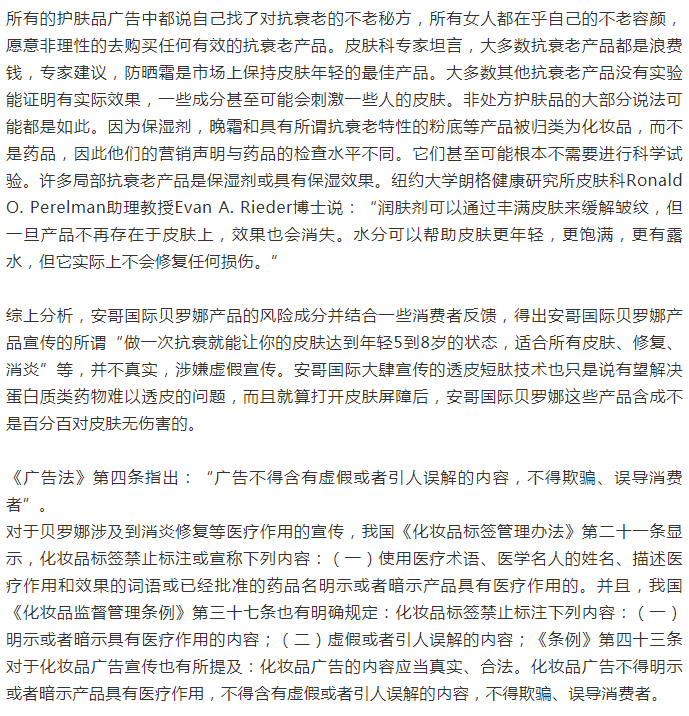 所有的护肤品广告中都说自己找了对抗衰老的不老秘方，所有女人都在乎自己的不老容颜，愿意非理性的去购买任何有效的抗衰老产品。皮肤科专家坦言，大多数抗衰老产品都是浪费钱，专家建议，防晒霜是市场上保持皮肤年轻的最佳产品。大多数其他抗衰老产品没有实验能证明有实际效果，一些成分甚至可能会刺激一些人的皮肤。非处方护肤品的大部分说法可能都是如此。因为保湿剂，晚霜和具有所谓抗衰老特性的粉底等产品被归类为化妆品，而不是药品，因此他们的营销声明与药品的检查水平不同。它们甚至可能根本不需要进行科学试验。许多局部抗衰老产品是保湿剂或具有保湿效果。纽约大学朗格健康研究所皮肤科Ronald O. Perelman助理教授Evan A. Rieder博士说：“润肤剂可以通过丰满皮肤来缓解皱纹，但一旦产品不再存在于皮肤上，效果也会消失。水分可以帮助皮肤更年轻，更饱满，更有露水，但它实际上不会修复任何损伤。”

综上分析，安哥国际贝罗娜产品的风险成分并结合一些消费者反馈，得出安哥国际贝罗娜产品宣传的所谓“做一次抗衰就能让你的皮肤达到年轻5到8岁的状态，适合所有皮肤、修复、消炎”等，并不真实，涉嫌虚假宣传。安哥国际大肆宣传的透皮短肽技术也只是说有望解决蛋白质类药物难以透皮的问题，而且就算打开皮肤屏障后，安哥国际贝罗娜这些产品含成不是百分百对皮肤无伤害的。

《广告法》第四条指出：“广告不得含有虚假或者引人误解的内容，不得欺骗、误导消费者”。
对于贝罗娜涉及到消炎修复等医疗作用的宣传，我国《化妆品标签管理办法》第二十一条显示，化妆品标签禁止标注或宣称下列内容：（一）使用医疗术语、医学名人的姓名、描述医疗作用和效果的词语或已经批准的药品名明示或者暗示产品具有医疗作用的。并且，我国《化妆品监督管理条例》第三十七条也有明确规定：化妆品标签禁止标注下列内容：（一）明示或者暗示具有医疗作用的内容；（二）虚假或者引人误解的内容；《条例》第四十三条对于化妆品广告宣传也有所提及：化妆品广告的内容应当真实、合法。化妆品广告不得明示或者暗示产品具有医疗作用，不得含有虚假或者引人误解的内容，不得欺骗、误导消费者。